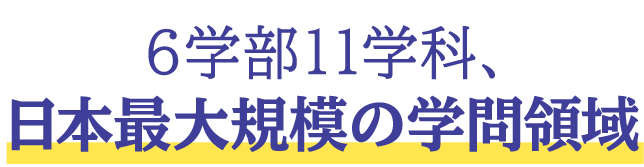 6学部11学科、
日本最大規模の学問領域